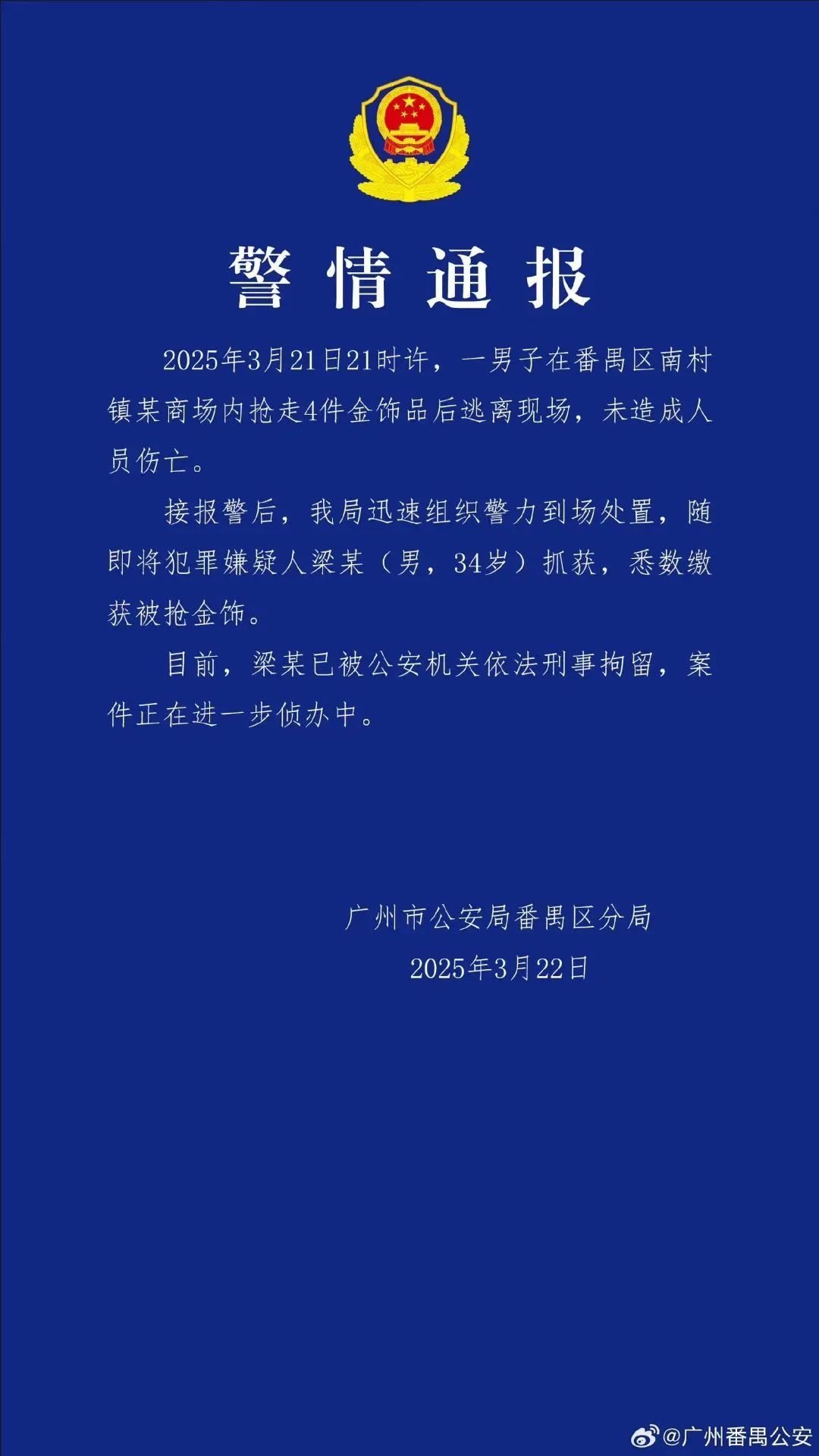 警情通报

2025年3月21日21时许，一男子在番禺区南村镇某商场内抢走4件金饰品后逃离现场，未造成人员伤亡。

接报警后，我局迅速组织警力到场处置，随即将犯罪嫌疑人梁某（男，34岁）抓获，悉数缴获被抢金饰。

目前，梁某已被公安机关依法刑事拘留，案件正在进一步侦办中。

广州市公安局番禺区分局
2025年3月22日

@广州番禺公安